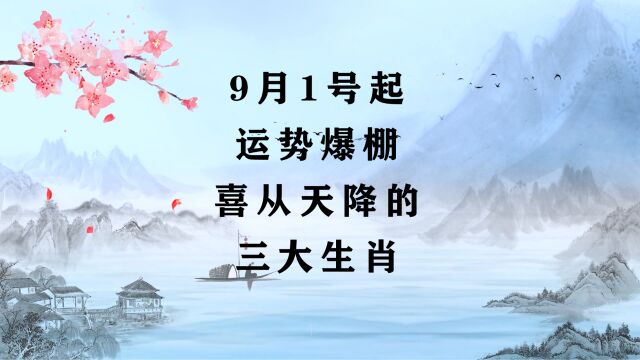 9月1号起
运势爆棚
喜从天降的
三大生肖